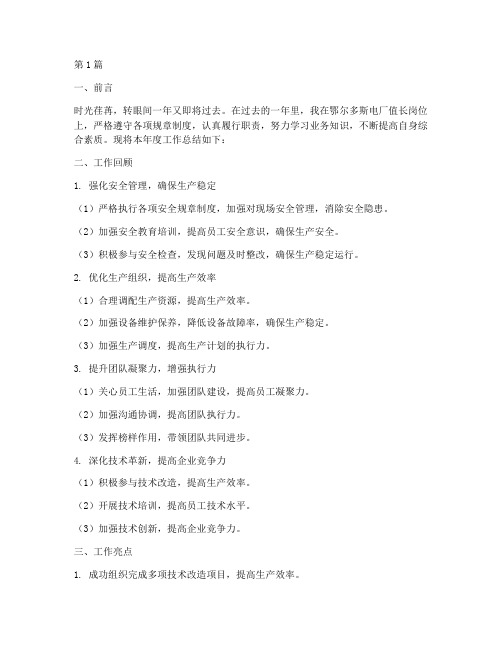 第1篇

一、前言

时光荏苒，转眼间一年又即将过去。在过去的一年里，我在鄂尔多斯电厂值长岗位上，严格遵守各项规章制度，认真履行职责，努力学习业务知识，不断提高自身综合素质。现将本年度工作总结如下：

二、工作回顾

1. 强化安全管理，确保生产稳定

（1）严格执行各项安全规章制度，加强对现场安全管理，消除安全隐患。

（2）加强安全教育培训，提高员工安全意识，确保生产安全。

（3）积极参与安全检查，发现问题及时整改，确保生产稳定运行。

2. 优化生产组织，提高生产效率

（1）合理调配生产资源，提高生产效率。

（2）加强设备维护保养，降低设备故障率，确保生产稳定。

（3）加强生产调度，提高生产计划的执行力。

3. 提升团队凝聚力，增强执行力

（1）关心员工生活，加强团队建设，提高员工凝聚力。

（2）加强沟通协调，提高团队执行力。

（3）发挥榜样作用，带领团队共同进步。

4. 深化技术革新，提高企业竞争力

（1）积极参与技术改造，提高生产效率。

（2）开展技术培训，提高员工技术水平。

（3）加强技术创新，提高企业竞争力。

三、工作亮点

1. 成功组织完成多项技术改造项目，提高生产效率。